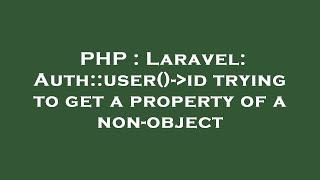 PHP : Laravel: Auth::user()->id trying to get a property of a non-object